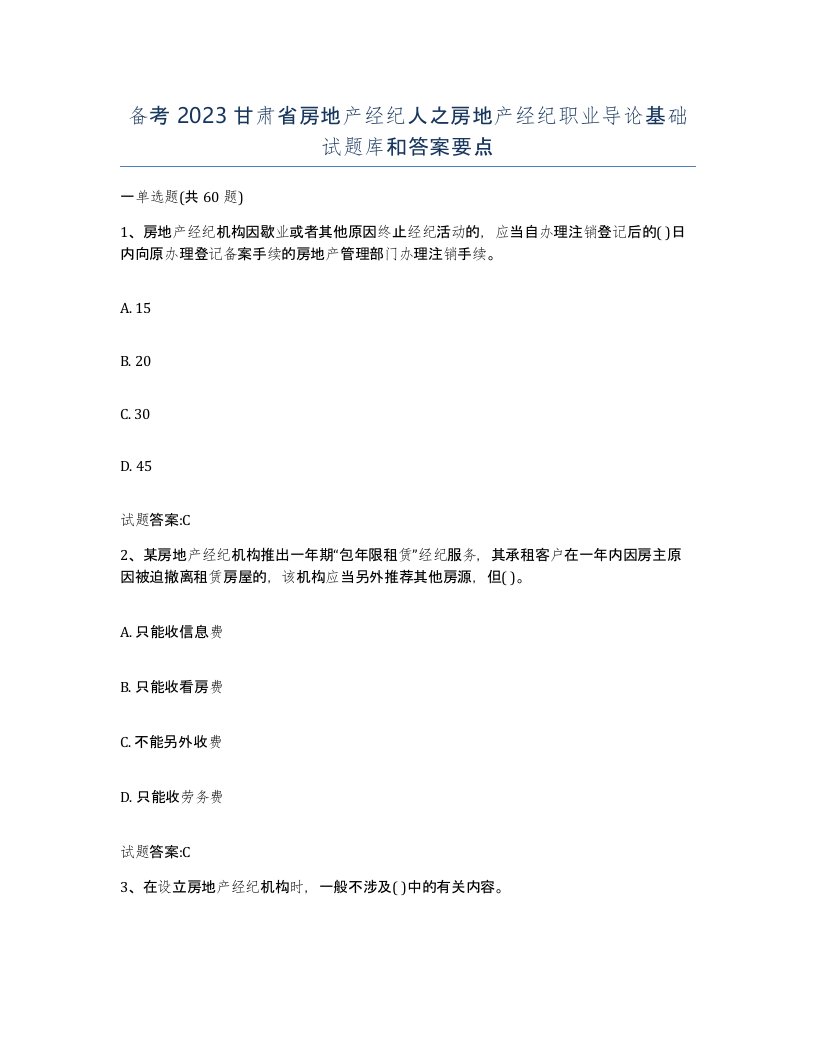 备考 2023 甘肃省房地产经纪人之房地产经纪职业导论基础试题库和答案要点

一单选题(共 60 题)

1、房地产经纪机构因歇业或者其他原因终止经纪活动的，应当自办理注销登记后的( )日内向原办理登记备案手续的房地产管理部门办理注销手续。

A. 15

B. 20

C. 30

D. 45

试题答案:C

2、某房地产经纪机构推出一年期“包年限租赁”经纪服务，其承租客户在一年内因房主原因被迫撤离租赁房屋的，该机构应当另外推荐其他房源，但( )。

A. 只能收信息费

B. 只能收看房费

C. 不能另外收费

D. 只能收劳务费

试题答案:C

3、在设立房地产经纪机构时，一般不涉及( )中的有关内容。